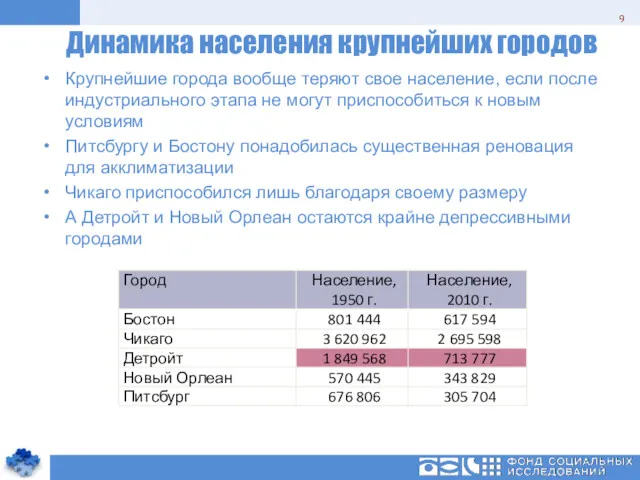 9

Динамика населения крупнейших городов

• Крупнейшие города вообще теряют свое население, если после индустриального этапа не могут приспособиться к новым условиям
• Питсбургу и Бостону понадобилась существенная реновация для акклиматизации
• Чикаго приспособился лишь благодаря своему размеру
• А Детройт и Новый Орлеан остаются крайне депрессивными городами

| Город | Население, 1950 г. | Население, 2010 г. |
|---|---|---|
| Бостон | 801 444 | 617 594 |
| Чикаго | 3 620 962 | 2 695 598 |
| Детройт | 1 849 568 | 713 777 |
| Новый Орлеан | 570 445 | 343 829 |
| Питсбург | 676 806 | 305 704 |

ФОНД СОЦИАЛЬНЫХ ИССЛЕДОВАНИЙ